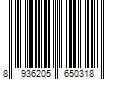 8 936205 650318